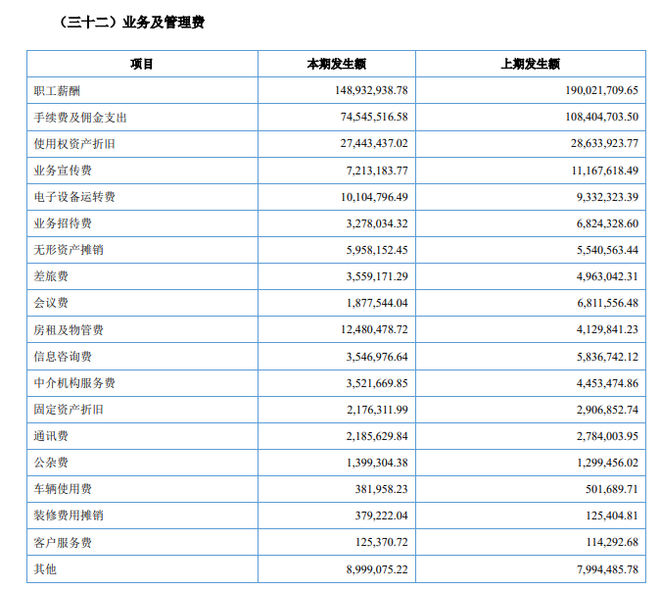 （三十二）业务及管理费

| 项目 | 本期发生额 | 上期发生额 |
|---|---|---|
| 职工薪酬 | 148,932,938.78 | 190,021,709.65 |
| 手续费及佣金支出 | 74,545,516.58 | 108,404,703.50 |
| 使用权资产折旧 | 27,443,437.02 | 28,633,923.77 |
| 业务宣传费 | 7,213,183.77 | 11,167,618.49 |
| 电子设备运转费 | 10,104,796.49 | 9,332,323.39 |
| 业务招待费 | 3,278,034.32 | 6,824,328.60 |
| 无形资产摊销 | 5,958,152.45 | 5,540,563.44 |
| 差旅费 | 3,559,171.29 | 4,963,042.31 |
| 会议费 | 1,877,544.04 | 6,811,556.48 |
| 房租及物管费 | 12,480,478.72 | 4,129,841.23 |
| 信息咨询费 | 3,546,976.64 | 5,836,742.12 |
| 中介机构服务费 | 3,521,669.85 | 4,453,474.86 |
| 固定资产折旧 | 2,176,311.99 | 2,906,852.74 |
| 通讯费 | 2,185,629.84 | 2,784,003.95 |
| 公杂费 | 1,399,304.38 | 1,299,456.02 |
| 车辆使用费 | 381,958.23 | 501,689.71 |
| 装修费用摊销 | 379,222.04 | 125,404.81 |
| 客户服务费 | 125,370.72 | 114,292.68 |
| 其他 | 8,999,075.22 | 7,994,485.78 |